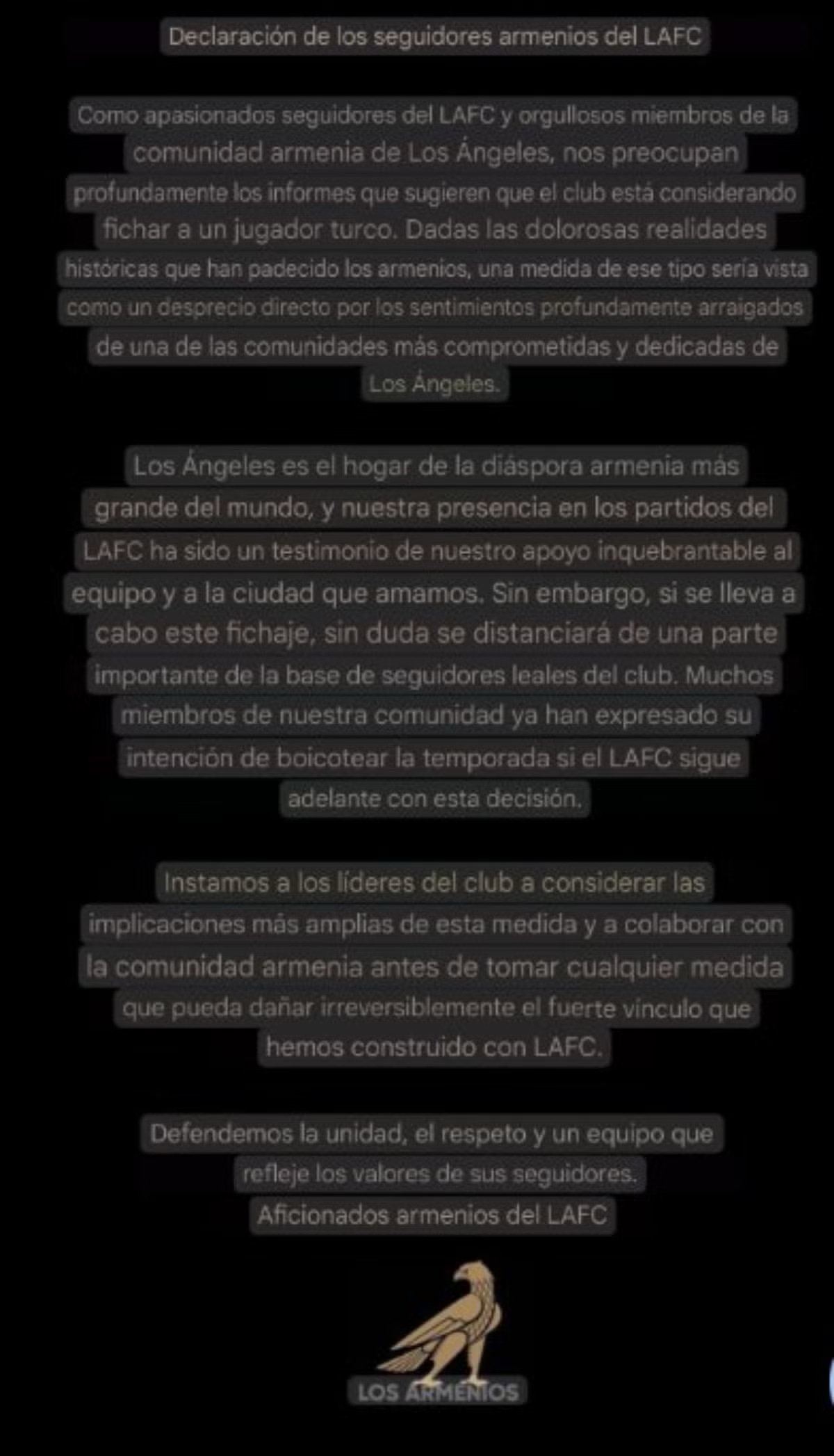 Declaración de los seguidores armenios del LAFC

Como apasionados seguidores del LAFC y orgullosos miembros de la comunidad armenia de Los Ángeles, nos preocupan profundamente los informes que sugieren que el club está considerando fichar a un jugador turco. Dadas las dolorosas realidades históricas que han padecido los armenios, una medida de ese tipo sería vista como un desprecio directo por los sentimientos profundamente arraigados de una de las comunidades más comprometidas y dedicadas de Los Ángeles.

Los Ángeles es el hogar de la diáspora armenia más grande del mundo, y nuestra presencia en los partidos del LAFC ha sido un testimonio de nuestro apoyo inquebrantable al equipo y a la ciudad que amamos. Sin embargo, si se lleva a cabo este fichaje, sin duda se distanciará de una parte importante de la base de seguidores leales del club. Muchos miembros de nuestra comunidad ya han expresado su intención de boicotear la temporada si el LAFC sigue adelante con esta decisión.

Instamos a los líderes del club a considerar las implicaciones más amplias de esta medida y a colaborar con la comunidad armenia antes de tomar cualquier medida que pueda dañar irreversiblemente el fuerte vínculo que hemos construido con LAFC.

Defendemos la unidad, el respeto y un equipo que refleje los valores de sus seguidores.
Aficionados armenios del LAFC

LOS ARMENIOS